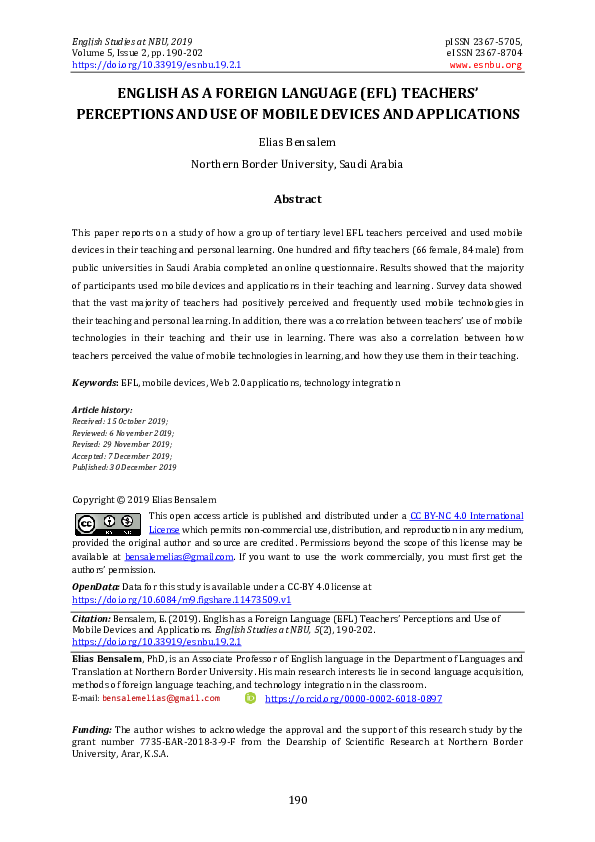 English Studies at NBU, 2019
Volume 5, Issue 2, pp. 190-202
https://doi.org/10.33919/esnbu.19.2.1

pISSN 2367-5705,
eISSN 2367-8704
www.esnbu.org

ENGLISH AS A FOREIGN LANGUAGE (EFL) TEACHERS' PERCEPTIONS AND USE OF MOBILE DEVICES AND APPLICATIONS

Elias Bensalem

Northern Border University, Saudi Arabia

Abstract

This paper reports on a study of how a group of tertiary level EFL teachers perceived and used mobile devices in their teaching and personal learning. One hundred and fifty teachers (66 female, 84 male) from public universities in Saudi Arabia completed an online questionnaire. Results showed that the majority of participants used mobile devices and applications in their teaching and learning. Survey data showed that the vast majority of teachers had positively perceived and frequently used mobile technologies in their teaching and personal learning. In addition, there was a correlation between teachers' use of mobile technologies in their teaching and their use in learning. There was also a correlation between how teachers perceived the value of mobile technologies in learning, and how they use them in their teaching.

Keywords: EFL, mobile devices, Web 2.0 applications, technology integration

Article history:
Received: 15 October 2019;
Reviewed: 6 November 2019;
Revised: 29 November 2019;
Accepted: 7 December 2019;
Published: 30 December 2019

Copyright © 2019 Elias Bensalem

This open access article is published and distributed under a CC BY-NC 4.0 International License which permits non-commercial use, distribution, and reproduction in any medium, provided the original author and source are credited. Permissions beyond the scope of this license may be available at bensalemelias@gmail.com. If you want to use the work commercially, you must first get the authors' permission.

OpenData: Data for this study is available under a CC-BY 4.0 license at https://doi.org/10.6084/m9.figshare.11473509.v1

Citation: Bensalem, E. (2019). English as a Foreign Language (EFL) Teachers' Perceptions and Use of Mobile Devices and Applications. English Studies at NBU, 5(2), 190-202. https://doi.org/10.33919/esnbu.19.2.1

Elias Bensalem, PhD, is an Associate Professor of English language in the Department of Languages and Translation at Northern Border University. His main research interests lie in second language acquisition, methods of foreign language teaching, and technology integration in the classroom.
E-mail: bensalemelias@gmail.com https://orcid.org/0000-0002-6018-0897

Funding: The author wishes to acknowledge the approval and the support of this research study by the grant number 7735-EAR-2018-3-9-F from the Deanship of Scientific Research at Northern Border University, Arar, K.S.A.

190